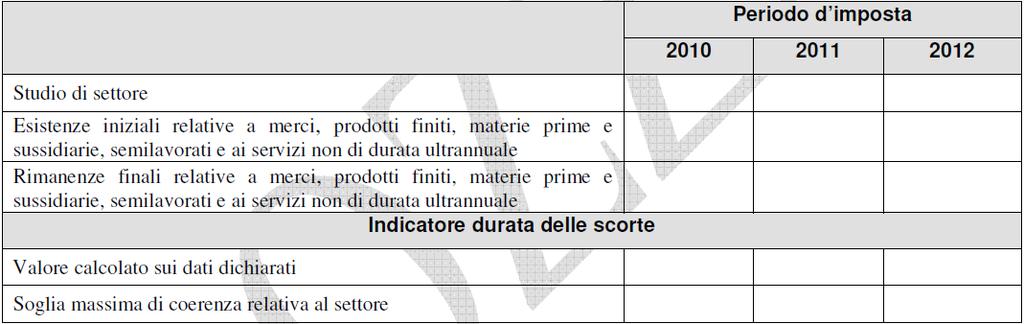 | | Periodo d'imposta | | |
|---|---|---|---|
| | 2010 | 2011 | 2012 |
| Studio di settore | | | |
| Esistenze iniziali relative a merci, prodotti finiti, materie prime e sussidiarie, semilavorati e ai servizi non di durata ultrannuale | | | |
| Rimanenze finali relative a merci, prodotti finiti, materie prime e sussidiarie, semilavorati e ai servizi non di durata ultrannuale | | | |
| Indicatore durata delle scorte | | | |
| Valore calcolato sui dati dichiarati | | | |
| Soglia massima di coerenza relativa al settore | | | |